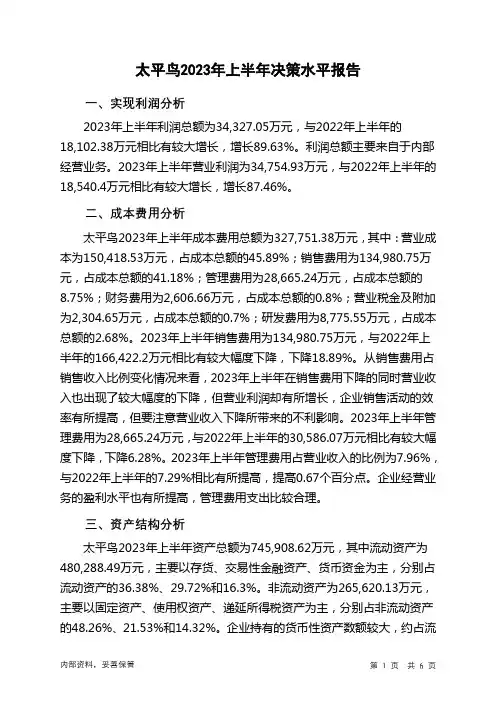 太平鸟2023年上半年决策水平报告

一、实现利润分析

2023年上半年利润总额为34,327.05万元，与2022年上半年的18,102.38万元相比有较大增长，增长89.63%。利润总额主要来自于内部经营业务。2023年上半年营业利润为34,754.93万元，与2022年上半年的18,540.4万元相比有较大增长，增长87.46%。

二、成本费用分析

太平鸟2023年上半年成本费用总额为327,751.38万元，其中：营业成本为150,418.53万元，占成本总额的45.89%；销售费用为134,980.75万元，占成本总额的41.18%；管理费用为28,665.24万元，占成本总额的8.75%；财务费用为2,606.66万元，占成本总额的0.8%；营业税金及附加为2,304.65万元，占成本总额的0.7%；研发费用为8,775.55万元，占成本总额的2.68%。2023年上半年销售费用为134,980.75万元，与2022年上半年的166,422.2万元相比有较大幅度下降，下降18.89%。从销售费用占销售收入比例变化情况来看，2023年上半年在销售费用下降的同时营业收入也出现了较大幅度的下降，但营业利润却有所增长，企业销售活动的效率有所提高，但要注意营业收入下降所带来的不利影响。2023年上半年管理费用为28,665.24万元，与2022年上半年的30,586.07万元相比有较大幅度下降，下降6.28%。2023年上半年管理费用占营业收入的比例为7.96%，与2022年上半年的7.29%相比有所提高，提高0.67个百分点。企业经营业务的盈利水平也有所提高，管理费用支出比较合理。

三、资产结构分析

太平鸟2023年上半年资产总额为745,908.62万元，其中流动资产为480,288.49万元，主要以存货、交易性金融资产、货币资金为主，分别占流动资产的36.38%、29.72%和16.3%。非流动资产为265,620.13万元，主要以固定资产、使用权资产、递延所得税资产为主，分别占非流动资产的48.26%、21.53%和14.32%。企业持有的货币性资产数额较大，约占流

内部资料，妥善保管

第 1 页 共 6 页